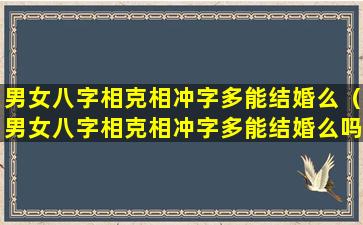 男女八字相克相冲字多能结婚么（男女八字相克相冲字多能结婚么吗